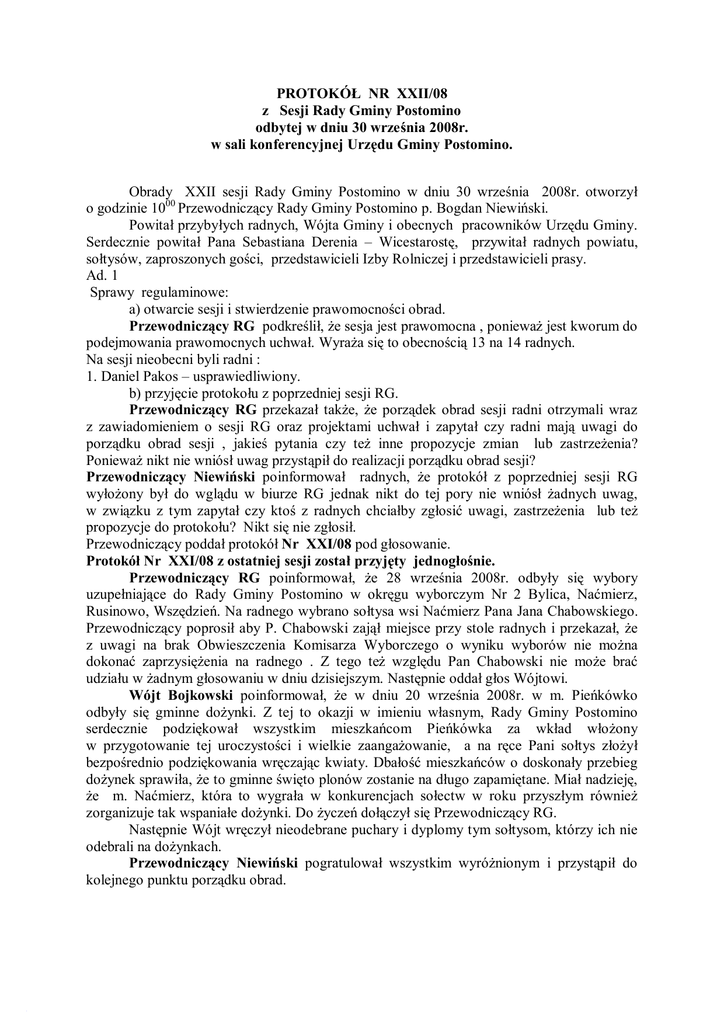 PROTOKÓŁ NR XXII/08
z Sesji Rady Gminy Postomino
odbytej w dniu 30 września 2008r.
w sali konferencyjnej Urzędu Gminy Postomino.

Obrady XXII sesji Rady Gminy Postomino w dniu 30 września 2008r. otworzył o godzinie $10^{00}$ Przewodniczący Rady Gminy Postomino p. Bogdan Niewiński.

Powitał przybyłych radnych, Wójta Gminy i obecnych pracowników Urzędu Gminy. Serdecznie powitał Pana Sebastiana Derenia – Wicestarostę, przywitał radnych powiatu, sołtysów, zaproszonych gości, przedstawicieli Izby Rolniczej i przedstawicieli prasy.
Ad. 1
Sprawy regulaminowe:
a) otwarcie sesji i stwierdzenie prawomocności obrad.
Przewodniczący RG podkreślił, że sesja jest prawomocna , ponieważ jest kworum do podejmowania prawomocnych uchwał. Wyraża się to obecnością 13 na 14 radnych.
Na sesji nieobecni byli radni :
1. Daniel Pakos – usprawiedliwiony.
b) przyjęcie protokołu z poprzedniej sesji RG.
Przewodniczący RG przekazał także, że porządek obrad sesji radni otrzymali wraz z zawiadomieniem o sesji RG oraz projektami uchwał i zapytał czy radni mają uwagi do porządku obrad sesji , jakieś pytania czy też inne propozycje zmian lub zastrzeżenia? Ponieważ nikt nie wniósł uwag przystąpił do realizacji porządku obrad sesji?
Przewodniczący Niewiński poinformował radnych, że protokół z poprzedniej sesji RG wyłożony był do wglądu w biurze RG jednak nikt do tej pory nie wniósł żadnych uwag, w związku z tym zapytał czy ktoś z radnych chciałby zgłosić uwagi, zastrzeżenia lub też propozycje do protokołu? Nikt się nie zgłosił.
Przewodniczący poddał protokół Nr XXI/08 pod głosowanie.
Protokół Nr XXI/08 z ostatniej sesji został przyjęty jednogłośnie.
Przewodniczący RG poinformował, że 28 września 2008r. odbyły się wybory uzupełniające do Rady Gminy Postomino w okręgu wyborczym Nr 2 Bylica, Naćmierz, Rusinowo, Wszędzień. Na radnego wybrano sołtysa wsi Naćmierz Pana Jana Chabowskiego. Przewodniczący poprosił aby P. Chabowski zajął miejsce przy stole radnych i przekazał, że z uwagi na brak Obwieszczenia Komisarza Wyborczego o wyniku wyborów nie można dokonać zaprzysiężenia na radnego . Z tego też względu Pan Chabowski nie może brać udziału w żadnym głosowaniu w dniu dzisiejszym. Następnie oddał głos Wójtowi.
Wójt Bojkowski poinformował, że w dniu 20 września 2008r. w m. Pieńkówko odbyły się gminne dożynki. Z tej to okazji w imieniu własnym, Rady Gminy Postomino serdecznie podziękował wszystkim mieszkańcom Pieńkówka za wkład włożony w przygotowanie tej uroczystości i wielkie zaangażowanie, a na ręce Pani sołtys złożył bezpośrednio podziękowania wręczając kwiaty. Dbałość mieszkańców o doskonały przebieg dożynek sprawiła, że to gminne święto plonów zostanie na długo zapamiętane. Miał nadzieję, że m. Naćmierz, która to wygrała w konkurencjach sołectw w roku przyszłym również zorganizuje tak wspaniałe dożynki. Do życzeń dołączył się Przewodniczący RG.
Następnie Wójt wręczył nieodebrane puchary i dyplomy tym sołtysom, którzy ich nie odebrali na dożynkach.
Przewodniczący Niewiński pogratulował wszystkim wyróżnionym i przystąpił do kolejnego punktu porządku obrad.